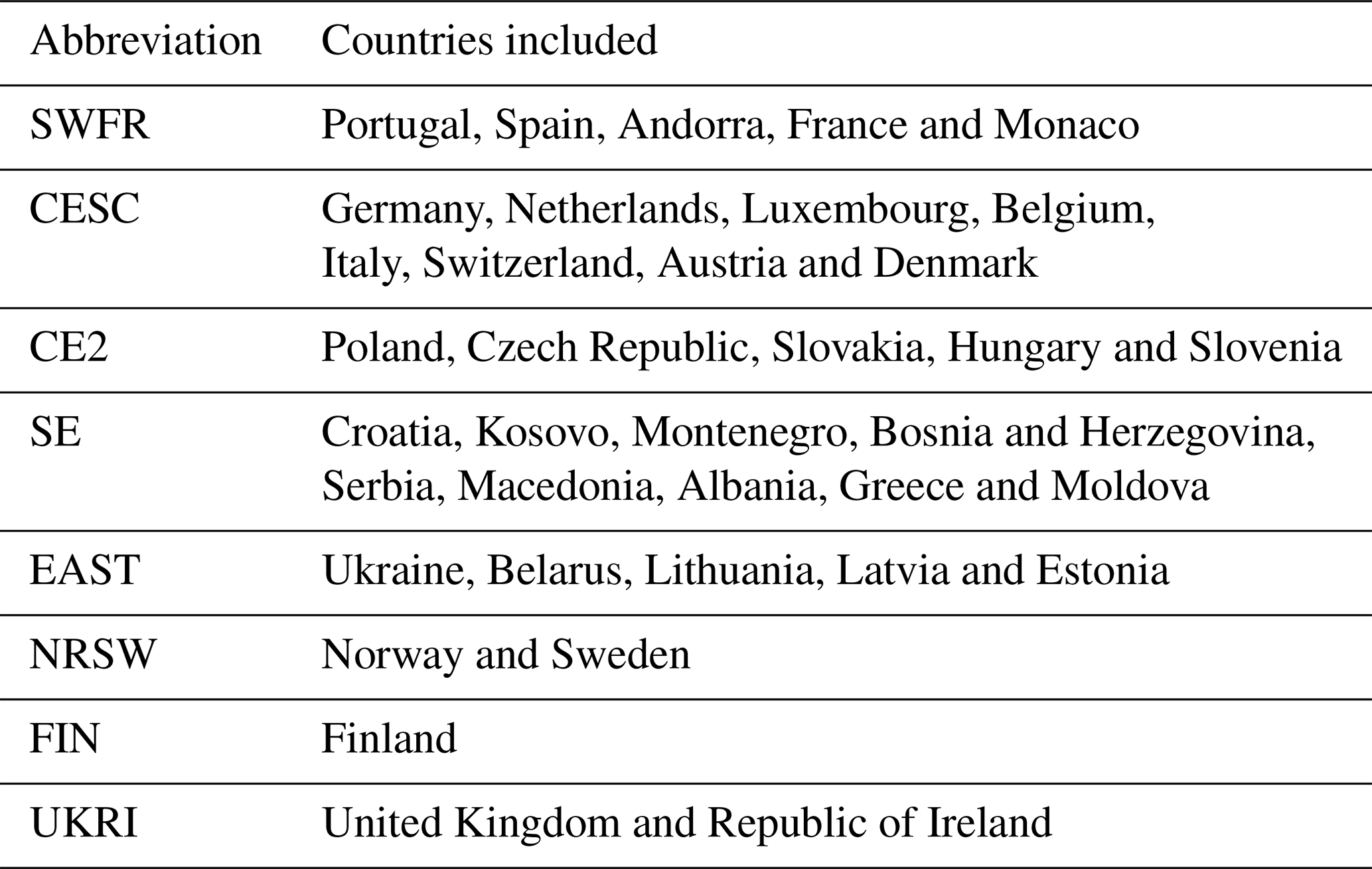 | Abbreviation | Countries included |
|---|---|
| SWFR | Portugal, Spain, Andorra, France and Monaco |
| CESC | Germany, Netherlands, Luxembourg, Belgium, Italy, Switzerland, Austria and Denmark |
| CE2 | Poland, Czech Republic, Slovakia, Hungary and Slovenia |
| SE | Croatia, Kosovo, Montenegro, Bosnia and Herzegovina, Serbia, Macedonia, Albania, Greece and Moldova |
| EAST | Ukraine, Belarus, Lithuania, Latvia and Estonia |
| NRSW | Norway and Sweden |
| FIN | Finland |
| UKRI | United Kingdom and Republic of Ireland |